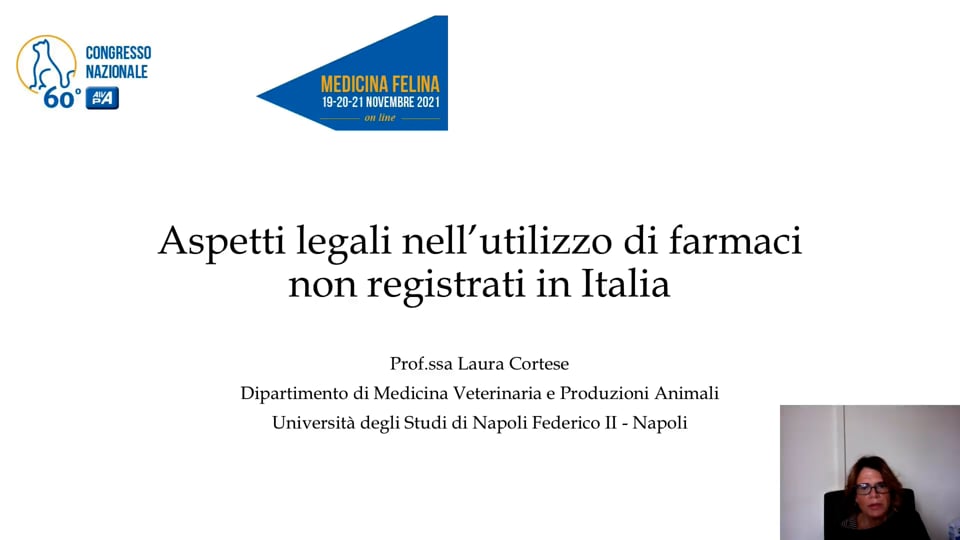 60° CONGRESSO NAZIONALE AIVPA

MEDICINA FELINA
19-20-21 NOVEMBRE 2021
on line

Aspetti legali nell'utilizzo di farmaci non registrati in Italia

Prof.ssa Laura Cortese
Dipartimento di Medicina Veterinaria e Produzioni Animali
Università degli Studi di Napoli Federico II - Napoli